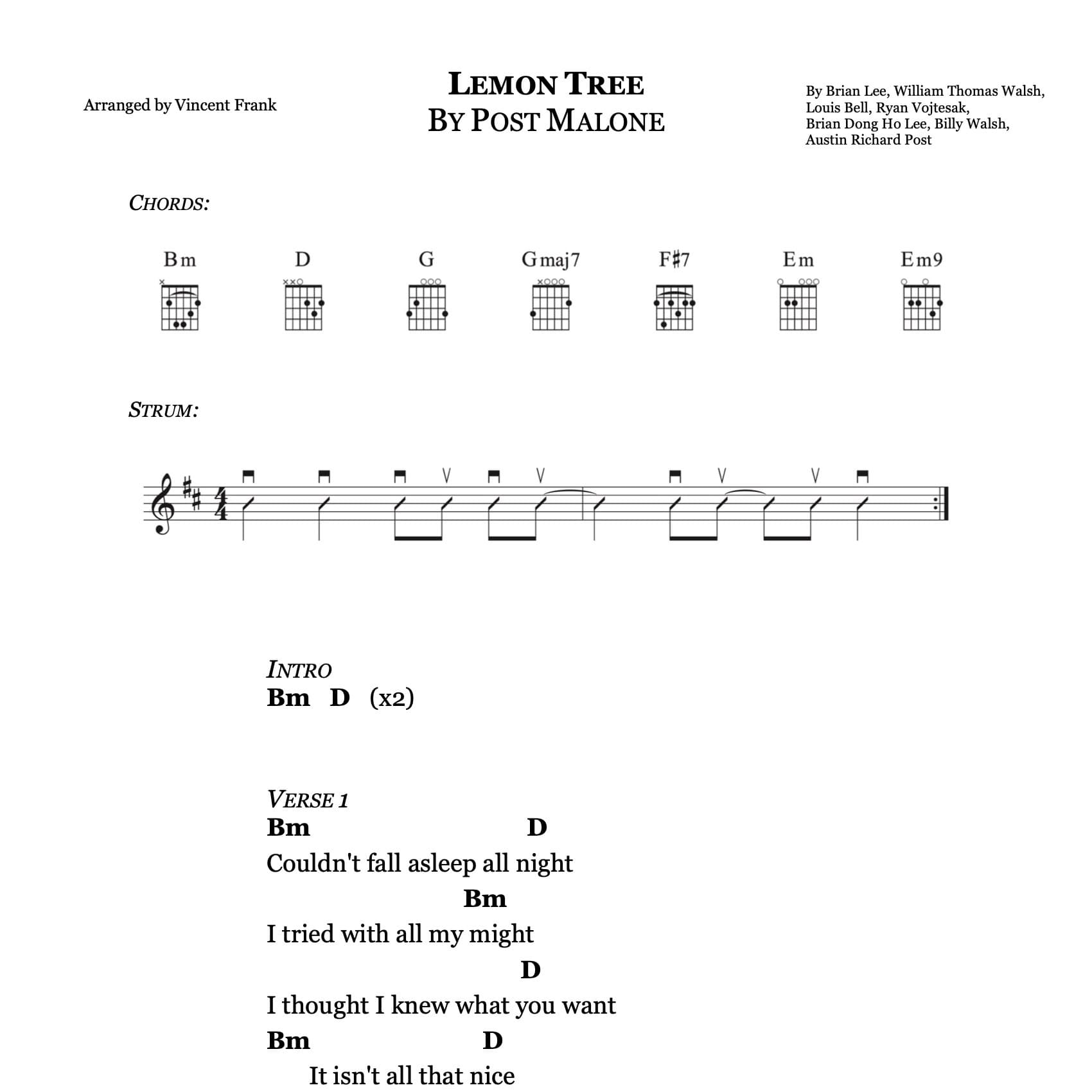 Arranged by Vincent Frank

LEMON TREE
BY POST MALONE

By Brian Lee, William Thomas Walsh, Louis Bell, Ryan Vojtesak, Brian Dong Ho Lee, Billy Walsh, Austin Richard Post

CHORDS:

Bm D G Gmaj7 F♯7 Em Em9

STRUM:

INTRO
Bm D (x2)

VERSE 1
Bm D
Couldn't fall asleep all night
Bm
I tried with all my might
D
I thought I knew what you want
Bm D
It isn't all that nice